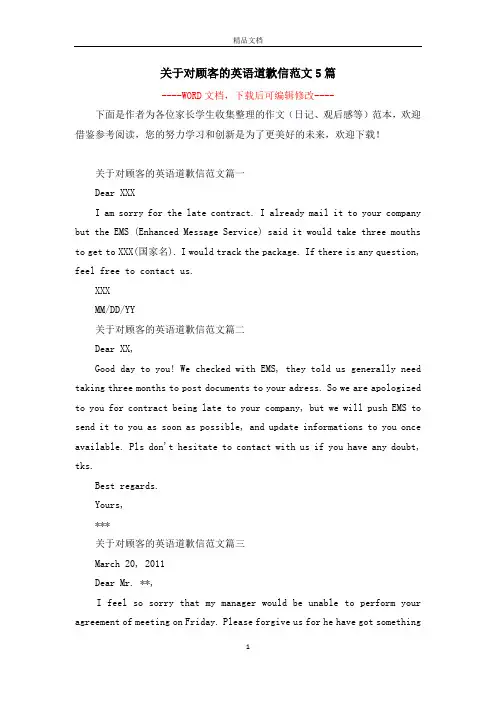 精品文档

关于对顾客的英语道歉信范文5篇

----WORD文档，下载后可编辑修改----

下面是作者为各位家长学生收集整理的作文（日记、观后感等）范本，欢迎借鉴参考阅读，您的努力学习和创新是为了更美好的未来，欢迎下载！

关于对顾客的英语道歉信范文篇一

Dear XXX

I am sorry for the late contract. I already mail it to your company but the EMS (Enhanced Message Service) said it would take three mouths to get to XXX(国家名). I would track the package. If there is any question, feel free to contact us.

XXX

MM/DD/YY

关于对顾客的英语道歉信范文篇二

Dear XX,

Good day to you! We checked with EMS, they told us generally need taking three months to post documents to your adress. So we are apologized to you for contract being late to your company, but we will push EMS to send it to you as soon as possible, and update informations to you once available. Pls don't hesitate to contact with us if you have any doubt, tks.

Best regards.

Yours,

***

关于对顾客的英语道歉信范文篇三

March 20, 2011

Dear Mr. **,

I feel so sorry that my manager would be unable to perform your agreement of meeting on Friday. Please forgive us for he have got something

1